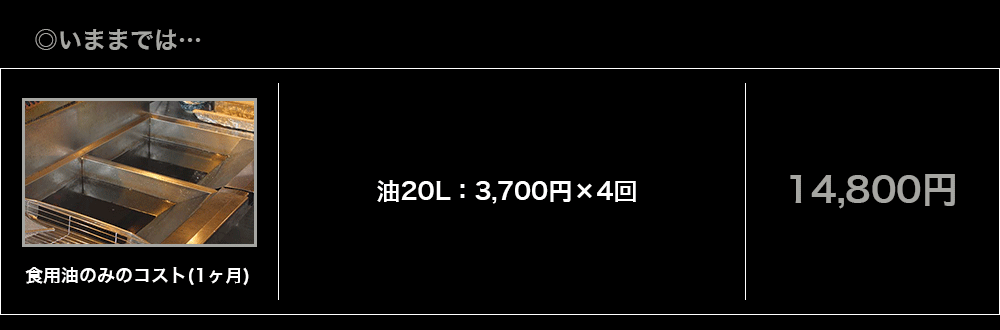 ◎いままでは…

食用油のみのコスト(1ヶ月)

油20L：3,700円×4回

14,800円